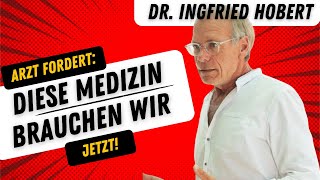 DR. INGFRIED HOBERT

ARZT FORDERT:

DIESE MEDIZIN BRAUCHEN WIR

JETZT!